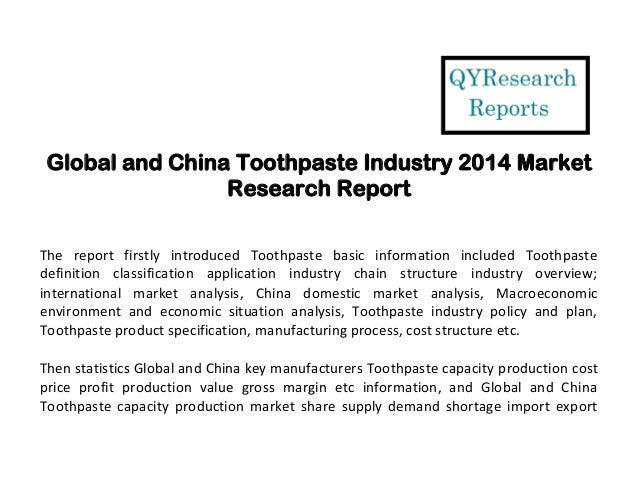 QYResearch Reports

Global and China Toothpaste Industry 2014 Market Research Report

The report firstly introduced Toothpaste basic information included Toothpaste definition classification application industry chain structure industry overview; international market analysis, China domestic market analysis, Macroeconomic environment and economic situation analysis, Toothpaste industry policy and plan, Toothpaste product specification, manufacturing process, cost structure etc.

Then statistics Global and China key manufacturers Toothpaste capacity production cost price profit production value gross margin etc information, and Global and China Toothpaste capacity production market share supply demand shortage import export